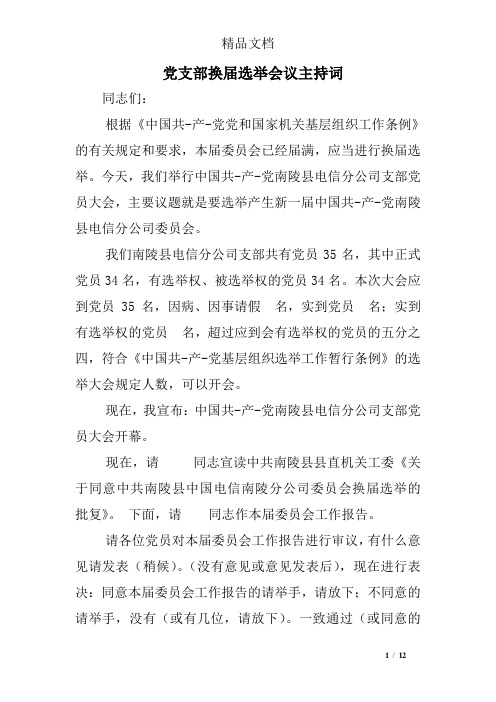 精品文档

党支部换届选举会议主持词

同志们：

根据《中国共-产-党党和国家机关基层组织工作条例》的有关规定和要求，本届委员会已经届满，应当进行换届选举。今天，我们举行中国共-产-党南陵县电信分公司支部党员大会，主要议题就是要选举产生新一届中国共-产-党南陵县电信分公司委员会。

我们南陵县电信分公司支部共有党员 35 名，其中正式党员 34 名，有选举权、被选举权的党员 34 名。本次大会应到党员 35 名，因病、因事请假 名，实到党员 名；实到有选举权的党员 名，超过应到会有选举权的党员的五分之四，符合《中国共-产-党基层组织选举工作暂行条例》的选举大会规定人数，可以开会。

现在，我宣布：中国共-产-党南陵县电信分公司支部党员大会开幕。

现在，请 同志宣读中共南陵县县直机关工委《关于同意中共南陵县中国电信南陵分公司委员会换届选举的批复》。 下面，请 同志作本届委员会工作报告。

请各位党员对本届委员会工作报告进行审议，有什么意见请发表（稍候）。（没有意见或意见发表后），现在进行表决：同意本届委员会工作报告的请举手，请放下；不同意的请举手，没有（或有几位，请放下）。一致通过（或同意的

1 / 12